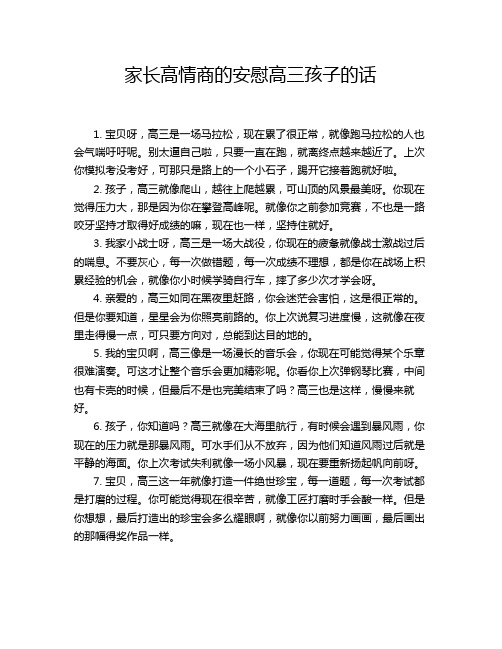 家长高情商的安慰高三孩子的话

1. 宝贝呀，高三是一场马拉松，现在累了很正常，就像跑马拉松的人也会气喘吁吁呢。别太逼自己啦，只要一直在跑，就离终点越来越近了。上次你模拟考没考好，可那只是路上的一个小石子，踢开它接着跑就好啦。

2. 孩子，高三就像爬山，越往上爬越累，可山顶的风景最美呀。你现在觉得压力大，那是因为你在攀登高峰呢。就像你之前参加竞赛，不也是一路咬牙坚持才取得好成绩的嘛，现在也一样，坚持住就好。

3. 我家小战士呀，高三是一场大战役，你现在的疲惫就像战士激战过后的喘息。不要灰心，每一次做错题，每一次成绩不理想，都是你在战场上积累经验的机会，就像你小时候学骑自行车，摔了多少次才学会呀。

4. 亲爱的，高三如同在黑夜里赶路，你会迷茫会害怕，这是很正常的。但是你要知道，星星会为你照亮前路的。你上次说复习进度慢，这就像在夜里走得慢一点，可只要方向对，总能到达目的地的。

5. 我的宝贝啊，高三像是一场漫长的音乐会，你现在可能觉得某个乐章很难演奏。可这才让整个音乐会更加精彩呢。你看你上次弹钢琴比赛，中间也有卡壳的时候，但最后不是也完美结束了吗？高三也是这样，慢慢来就好。

6. 孩子，你知道吗？高三就像在大海里航行，有时候会遇到暴风雨，你现在的压力就是那暴风雨。可水手们从不放弃，因为他们知道风雨过后就是平静的海面。你上次考试失利就像一场小风暴，现在要重新扬起帆向前呀。

7. 宝贝，高三这一年就像打造一件绝世珍宝，每一道题，每一次考试都是打磨的过程。你可能觉得现在很辛苦，就像工匠打磨时手会酸一样。但是你想想，最后打造出的珍宝会多么耀眼啊，就像你以前努力画画，最后画出的那幅得奖作品一样。